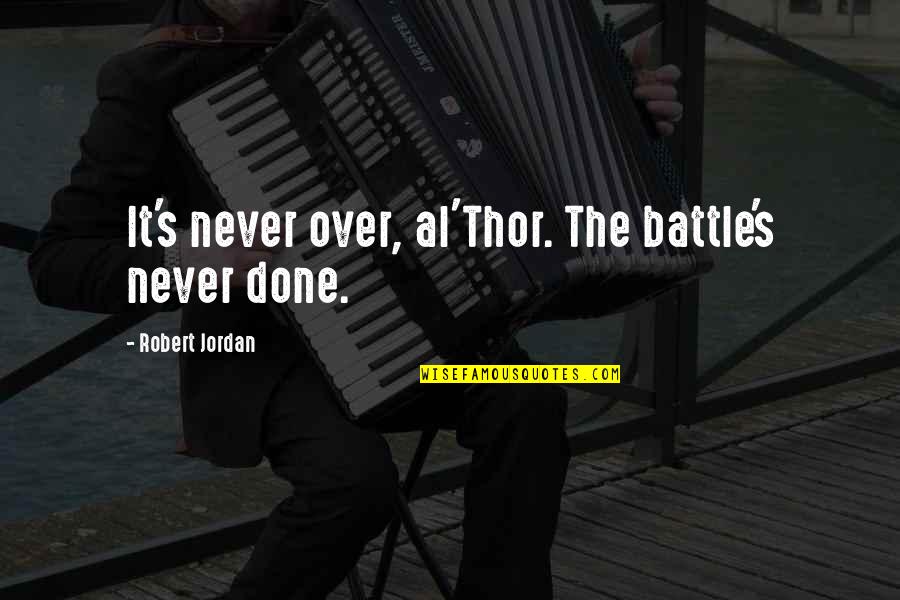 It's never over, al'Thor. The battle's never done.

- Robert Jordan

WISEFAMOUSQUOTES.COM